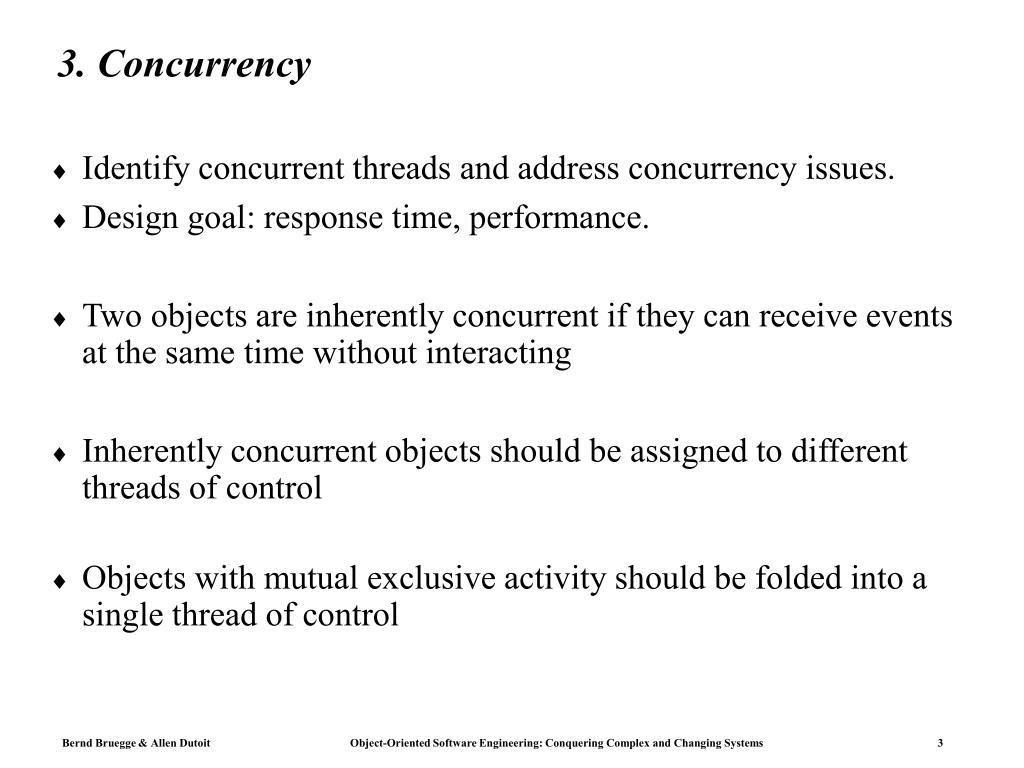 3. Concurrency

♦ Identify concurrent threads and address concurrency issues.
♦ Design goal: response time, performance.

♦ Two objects are inherently concurrent if they can receive events at the same time without interacting

♦ Inherently concurrent objects should be assigned to different threads of control

♦ Objects with mutual exclusive activity should be folded into a single thread of control

Bernd Bruegge & Allen Dutoit Object-Oriented Software Engineering: Conquering Complex and Changing Systems 3